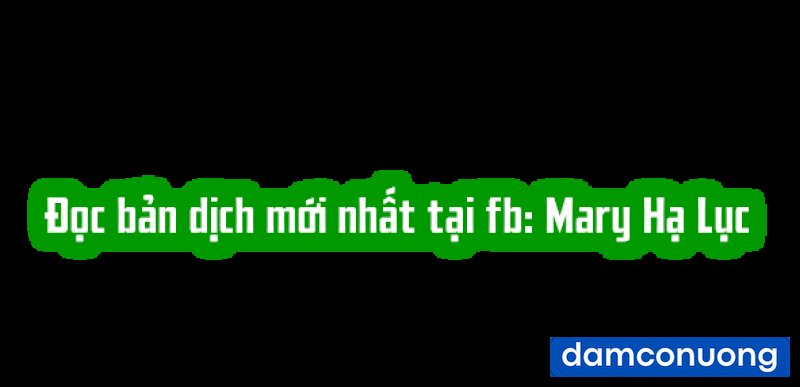 Đọc bản dịch mới nhất tại fb: Mary Hạ Lục

damconuong